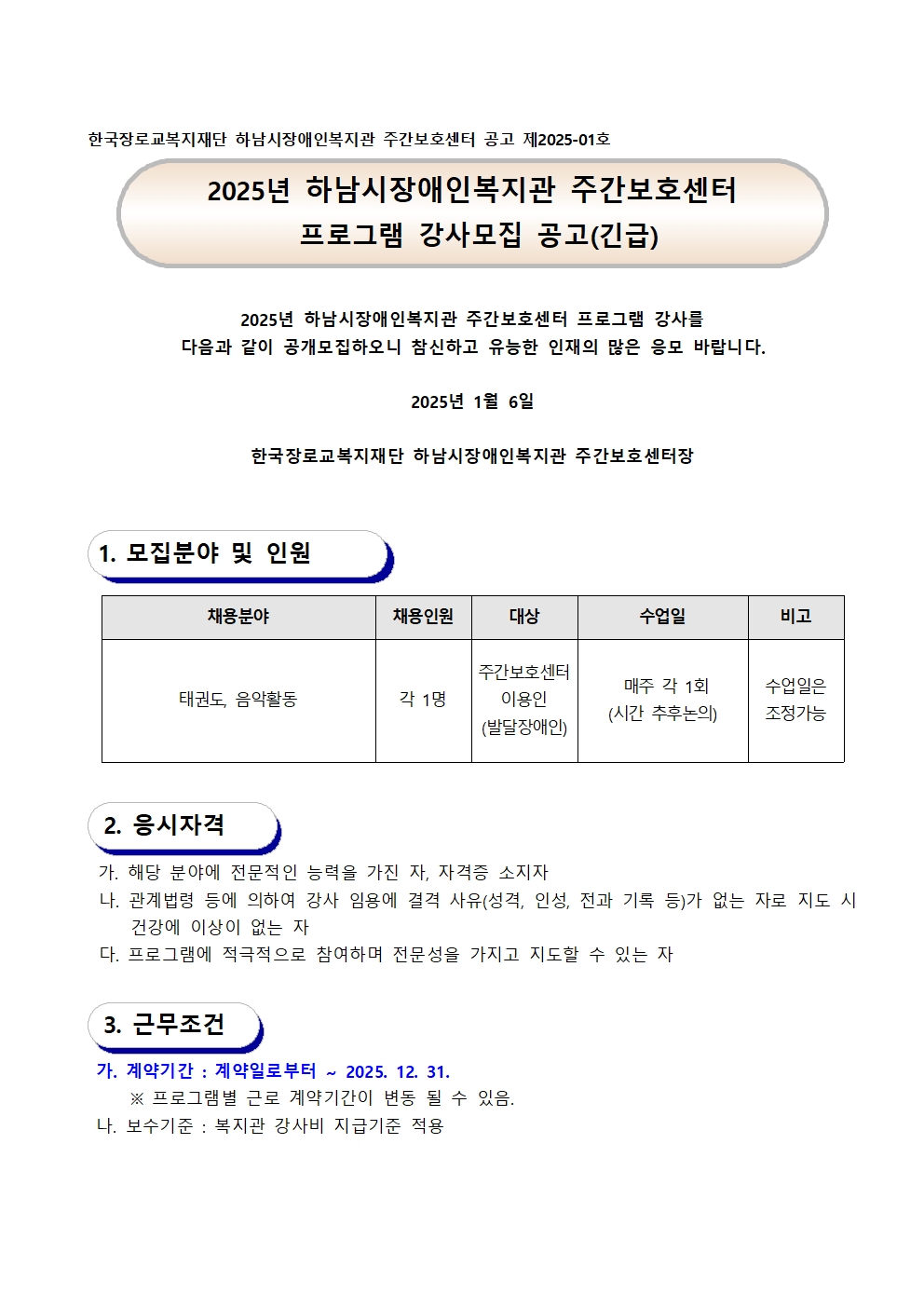 한국장로교복지재단 하남시장애인복지관 주간보호센터 공고 제2025-01호

2025년 하남시장애인복지관 주간보호센터 프로그램 강사모집 공고(긴급)

2025년 하남시장애인복지관 주간보호센터 프로그램 강사를 다음과 같이 공개모집하오니 참신하고 유능한 인재의 많은 응모 바랍니다.

2025년 1월 6일

한국장로교복지재단 하남시장애인복지관 주간보호센터장

1. 모집분야 및 인원

| 채용분야 | 채용인원 | 대상 | 수업일 | 비고 |
|---|---|---|---|---|
| 태권도, 음악활동 | 각 1명 | 주간보호센터 이용인 (발달장애인) | 매주 각 1회 (시간 추후논의) | 수업일은 조정가능 |

2. 응시자격

가. 해당 분야에 전문적인 능력을 가진 자, 자격증 소지자
나. 관계법령 등에 의하여 강사 임용에 결격 사유(성격, 인성, 전과 기록 등)가 없는 자로 지도 시 건강에 이상이 없는 자
다. 프로그램에 적극적으로 참여하며 전문성을 가지고 지도할 수 있는 자

3. 근무조건

가. 계약기간 : 계약일로부터 ~ 2025. 12. 31.
※ 프로그램별 근로 계약기간이 변동 될 수 있음.
나. 보수기준 : 복지관 강사비 지급기준 적용